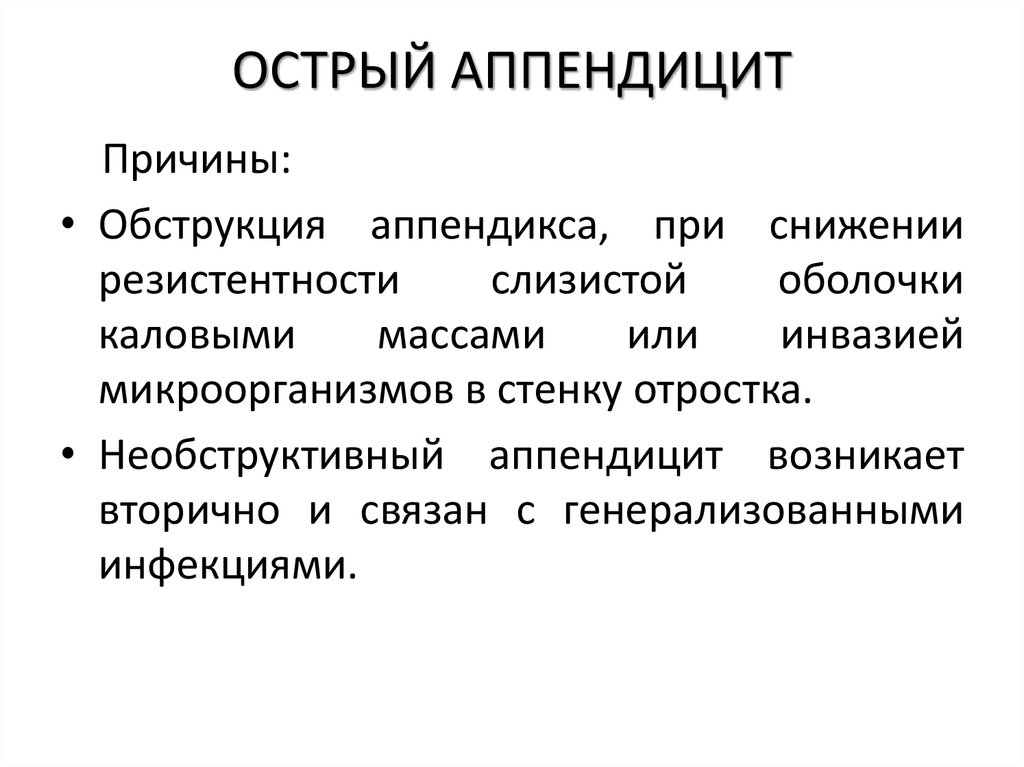 ОСТРЫЙ АППЕНДИЦИТ

Причины:

• Обструкция аппендикса, при снижении резистентности слизистой оболочки каловыми массами или инвазией микроорганизмов в стенку отростка.

• Необструктивный аппендицит возникает вторично и связан с генерализованными инфекциями.